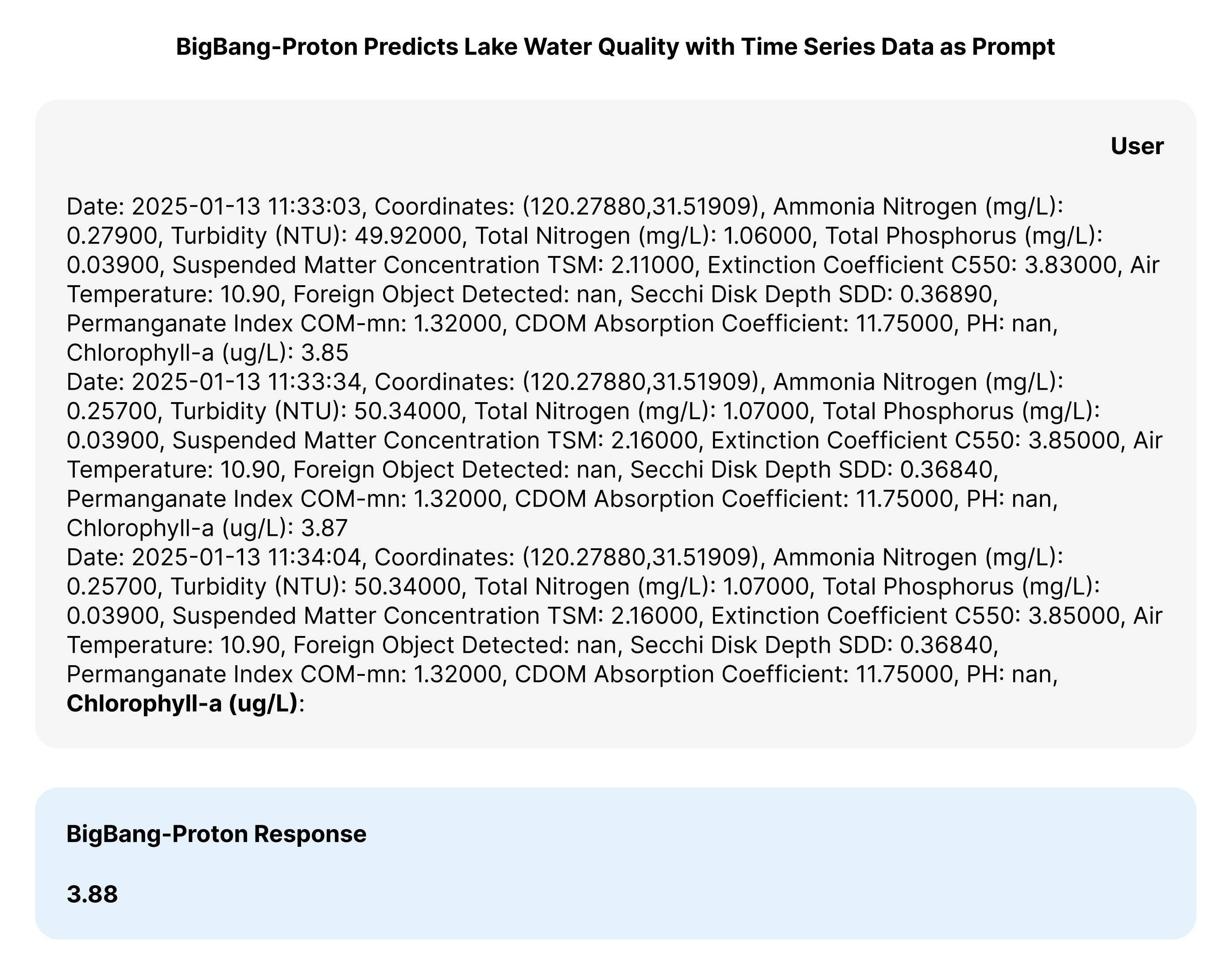 BigBang-Proton Predicts Lake Water Quality with Time Series Data as Prompt

User

Date: 2025-01-13 11:33:03, Coordinates: (120.27880,31.51909), Ammonia Nitrogen (mg/L): 0.27900, Turbidity (NTU): 49.92000, Total Nitrogen (mg/L): 1.06000, Total Phosphorus (mg/L): 0.03900, Suspended Matter Concentration TSM: 2.11000, Extinction Coefficient C550: 3.83000, Air Temperature: 10.90, Foreign Object Detected: nan, Secchi Disk Depth SDD: 0.36890, Permanganate Index COM-mn: 1.32000, CDOM Absorption Coefficient: 11.75000, PH: nan, Chlorophyll-a (ug/L): 3.85
Date: 2025-01-13 11:33:34, Coordinates: (120.27880,31.51909), Ammonia Nitrogen (mg/L): 0.25700, Turbidity (NTU): 50.34000, Total Nitrogen (mg/L): 1.07000, Total Phosphorus (mg/L): 0.03900, Suspended Matter Concentration TSM: 2.16000, Extinction Coefficient C550: 3.85000, Air Temperature: 10.90, Foreign Object Detected: nan, Secchi Disk Depth SDD: 0.36840, Permanganate Index COM-mn: 1.32000, CDOM Absorption Coefficient: 11.75000, PH: nan, Chlorophyll-a (ug/L): 3.87
Date: 2025-01-13 11:34:04, Coordinates: (120.27880,31.51909), Ammonia Nitrogen (mg/L): 0.25700, Turbidity (NTU): 50.34000, Total Nitrogen (mg/L): 1.07000, Total Phosphorus (mg/L): 0.03900, Suspended Matter Concentration TSM: 2.16000, Extinction Coefficient C550: 3.85000, Air Temperature: 10.90, Foreign Object Detected: nan, Secchi Disk Depth SDD: 0.36840, Permanganate Index COM-mn: 1.32000, CDOM Absorption Coefficient: 11.75000, PH: nan, Chlorophyll-a (ug/L):

BigBang-Proton Response

3.88